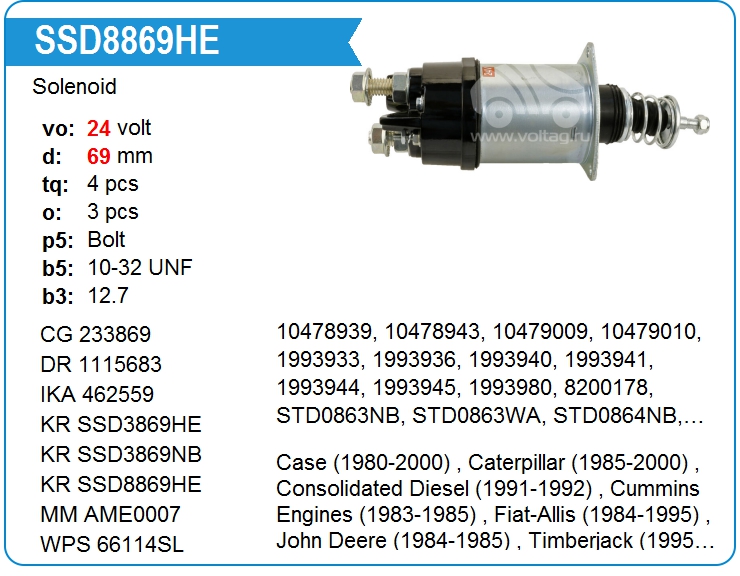 SSD8869HE

Solenoid

vo: 24 volt
d: 69 mm
tq: 4 pcs
o: 3 pcs
p5: Bolt
b5: 10-32 UNF
b3: 12.7

CG 233869
DR 1115683
IKA 462559
KR SSD3869HE
KR SSD3869NB
KR SSD8869HE
MM AME0007
WPS 66114SL

10478939, 10478943, 10479009, 10479010, 1993933, 1993936, 1993940, 1993941, 1993944, 1993945, 1993980, 8200178, STD0863NB, STD0863WA, STD0864NB,…

Case (1980-2000) , Caterpillar (1985-2000) , Consolidated Diesel (1991-1992) , Cummins Engines (1983-1985) , Fiat-Allis (1984-1995) , John Deere (1984-1985) , Timberjack (1995…

www.voltag.ru